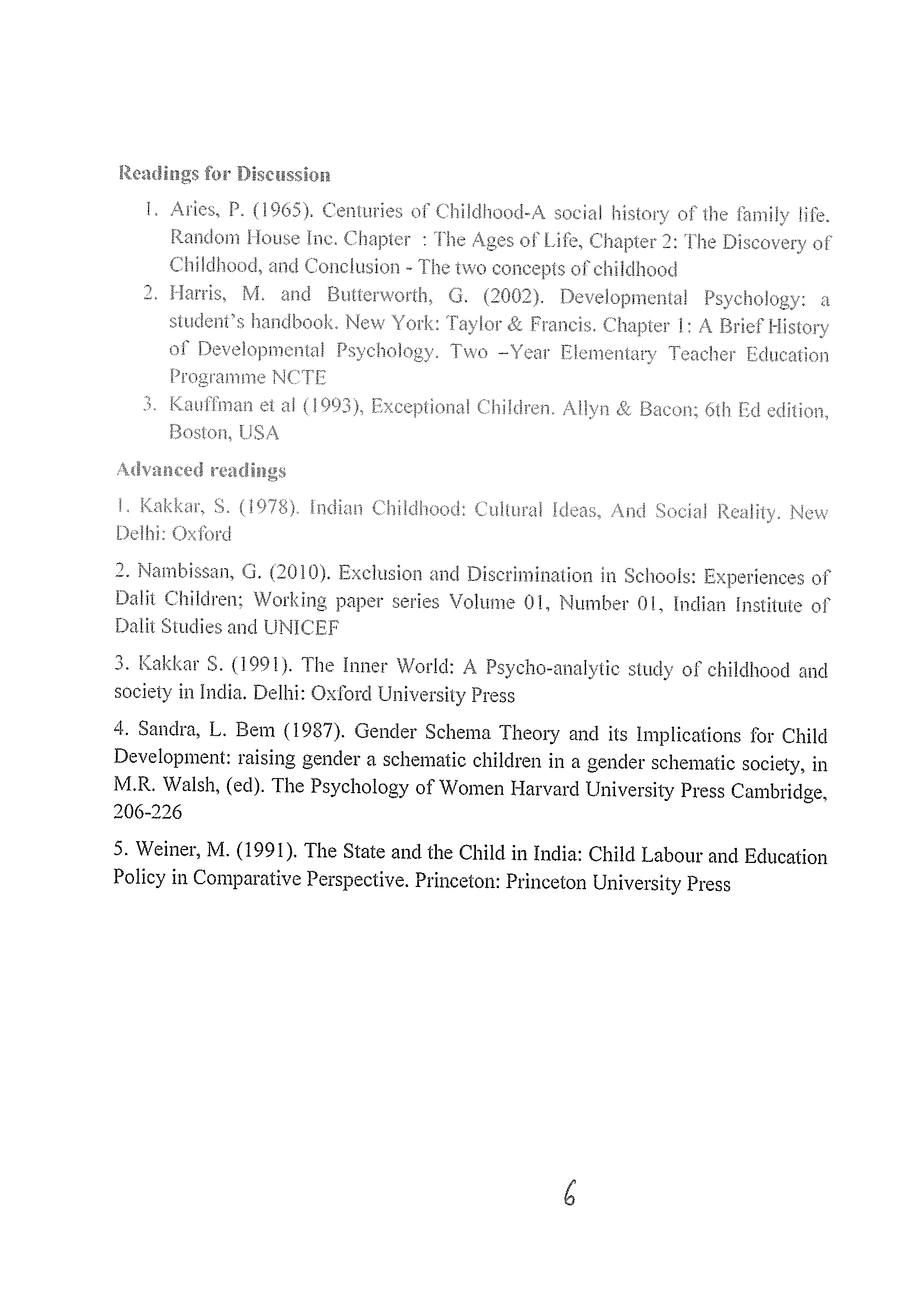 Readings for Discussion

1. Aries, P. (1965). Centuries of Childhood-A social history of the family life. Random House Inc. Chapter : The Ages of Life, Chapter 2: The Discovery of Childhood, and Conclusion - The two concepts of childhood
2. Harris, M. and Butterworth, G. (2002). Developmental Psychology: a student's handbook. New York: Taylor & Francis. Chapter 1: A Brief History of Developmental Psychology. Two –Year Elementary Teacher Education Programme NCTE
3. Kauffman et al (1993), Exceptional Children. Allyn & Bacon; 6th Ed edition, Boston, USA

Advanced readings

1. Kakkar, S. (1978). Indian Childhood: Cultural Ideas, And Social Reality. New Delhi: Oxford

2. Nambissan, G. (2010). Exclusion and Discrimination in Schools: Experiences of Dalit Children; Working paper series Volume 01, Number 01, Indian Institute of Dalit Studies and UNICEF

3. Kakkar S. (1991). The Inner World: A Psycho-analytic study of childhood and society in India. Delhi: Oxford University Press

4. Sandra, L. Bem (1987). Gender Schema Theory and its Implications for Child Development: raising gender a schematic children in a gender schematic society, in M.R. Walsh, (ed). The Psychology of Women Harvard University Press Cambridge, 206-226

5. Weiner, M. (1991). The State and the Child in India: Child Labour and Education Policy in Comparative Perspective. Princeton: Princeton University Press

6